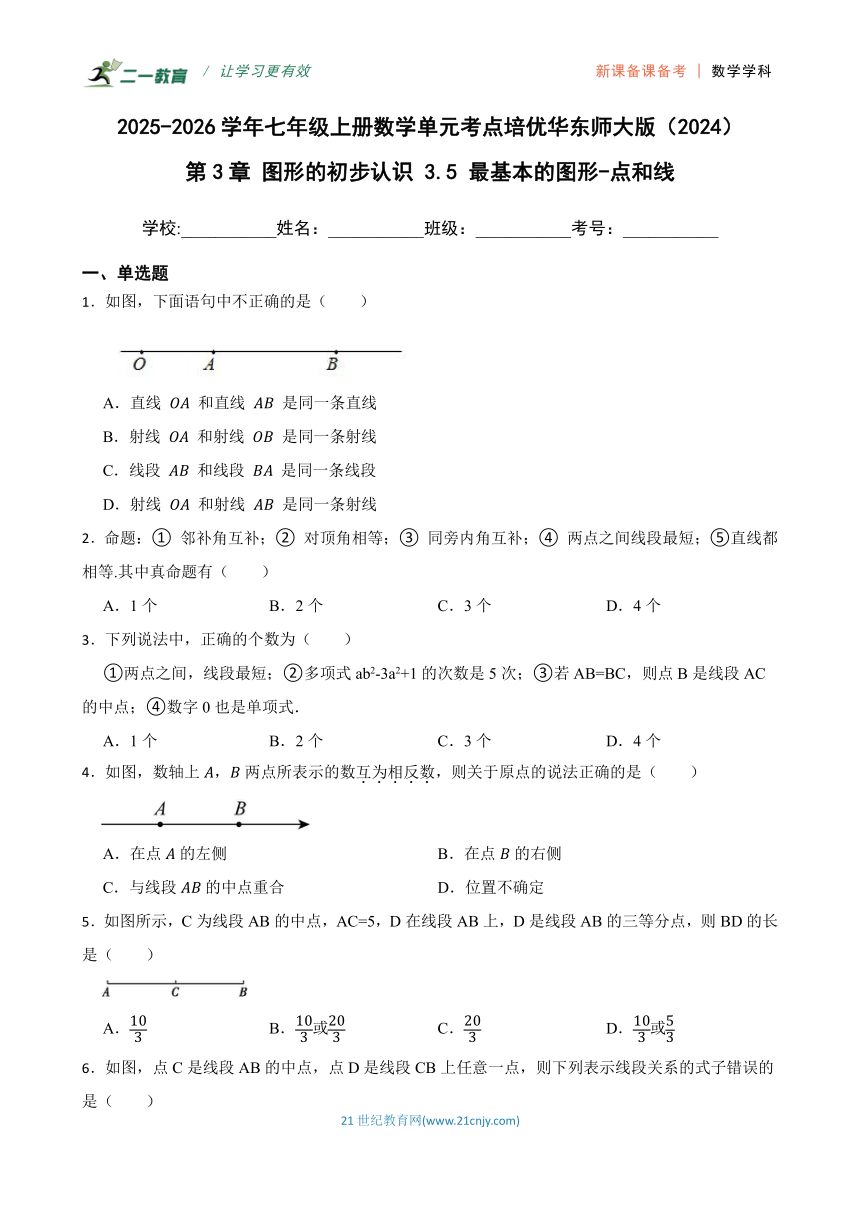 二一教育 / 让学习更有效 新课备课备考 | 数学学科

2025-2026 学年七年级上册数学单元考点培优华东师大版（2024）

第 3 章 图形的初步认识 3.5 最基本的图形-点和线

学校:___________姓名：___________班级：___________考号：___________

一、单选题

1．如图，下面语句中不正确的是（　　）

O A B

A．直线 $OA$ 和直线 $AB$ 是同一条直线

B．射线 $OA$ 和射线 $OB$ 是同一条射线

C．线段 $AB$ 和线段 $BA$ 是同一条线段

D．射线 $OA$ 和射线 $AB$ 是同一条射线

2．命题：① 邻补角互补；② 对顶角相等；③ 同旁内角互补；④ 两点之间线段最短；⑤直线都相等.其中真命题有（　　）

A．1 个　　B．2 个　　C．3 个　　D．4 个

3．下列说法中，正确的个数为（　　）

①两点之间，线段最短；②多项式 $ab^2-3a^2+1$ 的次数是 5 次；③若 AB=BC，则点 B 是线段 AC 的中点；④数字 0 也是单项式.

A．1 个　　B．2 个　　C．3 个　　D．4 个

4．如图，数轴上 $A$，$B$ 两点所表示的数互为相反数，则关于原点的说法正确的是（　　）

A B

A．在点 $A$ 的左侧　　B．在点 $B$ 的右侧

C．与线段 $AB$ 的中点重合　　D．位置不确定

5．如图所示，C 为线段 AB 的中点，AC=5，D 在线段 AB 上，D 是线段 AB 的三等分点，则 BD 的长是（　　）

A C B

A．$\frac{10}{3}$　　B．$\frac{10}{3}$或$\frac{20}{3}$　　C．$\frac{20}{3}$　　D．$\frac{10}{3}$或$\frac{5}{3}$

6．如图，点 C 是线段 AB 的中点，点 D 是线段 CB 上任意一点，则下列表示线段关系的式子错误的是（　　）

21 世纪教育网(www.21cnjy.com)